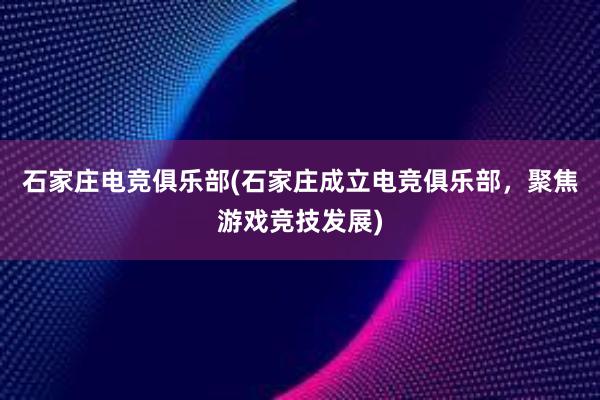 石家庄电竞俱乐部(石家庄成立电竞俱乐部，聚焦游戏竞技发展)